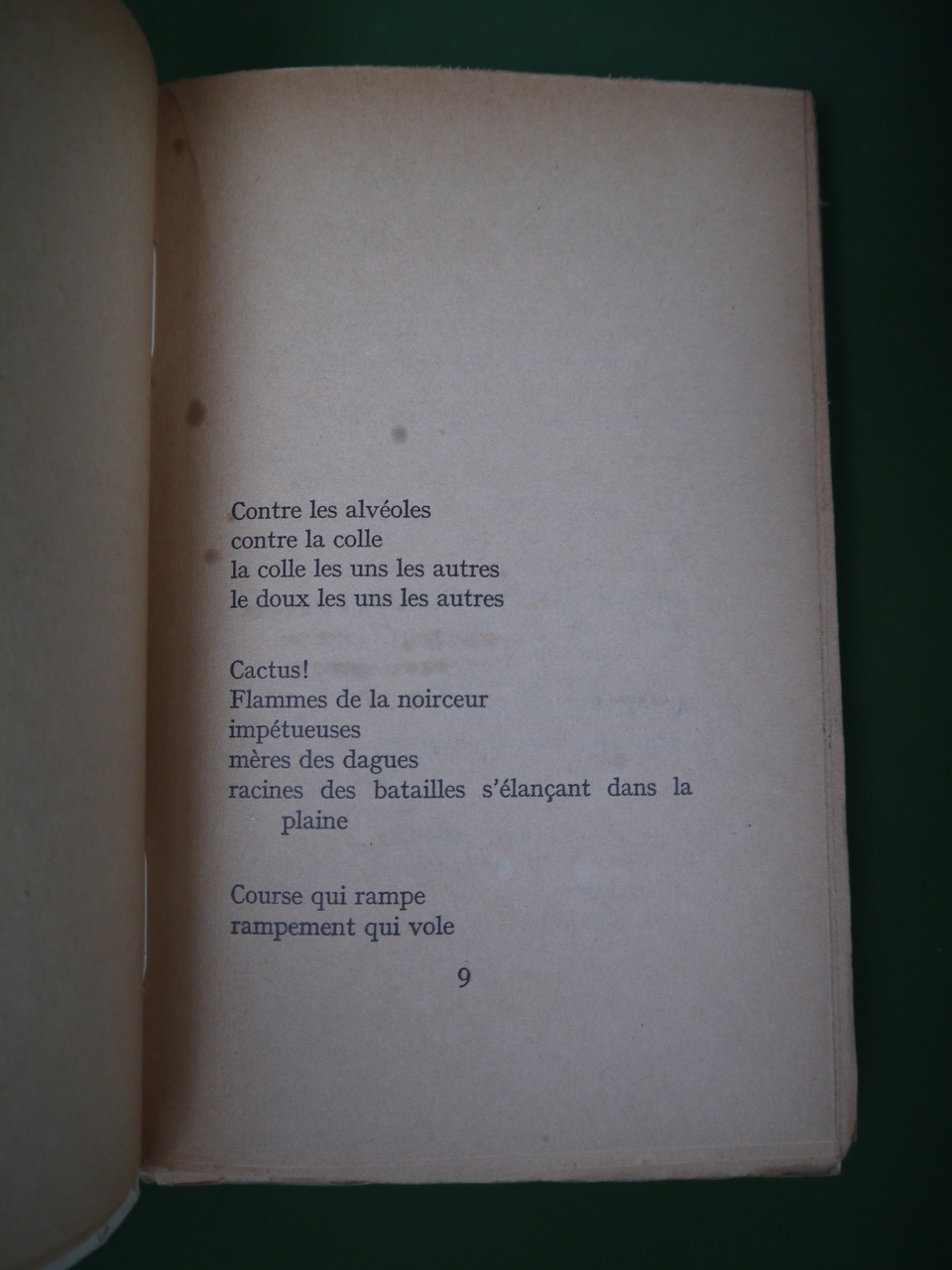 Contre les alvéoles
contre la colle
la colle les uns les autres
le doux les uns les autres

Cactus!
Flammes de la noirceur
impétueuses
mères des dagues
racines des batailles s'élançant dans la plaine

Course qui rampe
rampement qui vole

9